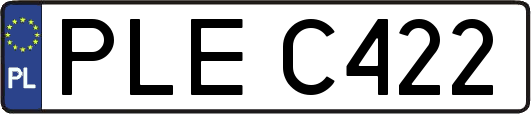 PL
PLE C422